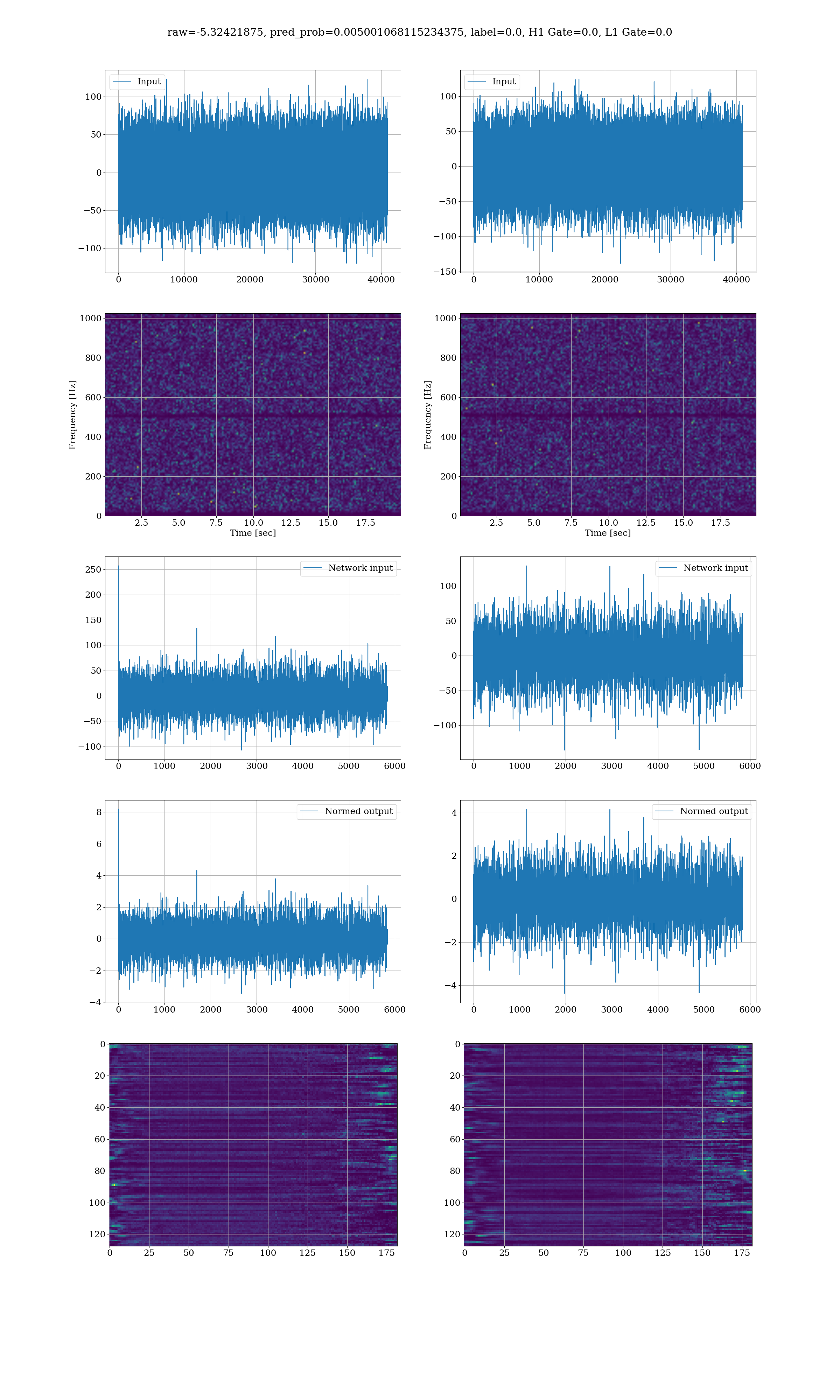 raw=-5.32421875, pred_prob=0.005001068115234375, label=0.0, H1 Gate=0.0, L1 Gate=0.0

Input

100
50
0
−50
−100

0 10000 20000 30000 40000

Input

100
50
0
−50
−100
−150

0 10000 20000 30000 40000

Frequency [Hz]
1000
800
600
400
200
0
2.5 5.0 7.5 10.0 12.5 15.0 17.5
Time [sec]

Frequency [Hz]
1000
800
600
400
200
0
2.5 5.0 7.5 10.0 12.5 15.0 17.5
Time [sec]

Network input

250
200
150
100
50
0
−50
−100

0 1000 2000 3000 4000 5000 6000

Network input

100
50
0
−50
−100

0 1000 2000 3000 4000 5000 6000

Normed output

8
6
4
2
0
−2
−4

0 1000 2000 3000 4000 5000 6000

Normed output

4
2
0
−2
−4

0 1000 2000 3000 4000 5000 6000

0
20
40
60
80
100
120

0 25 50 75 100 125 150 175

0
20
40
60
80
100
120

0 25 50 75 100 125 150 175